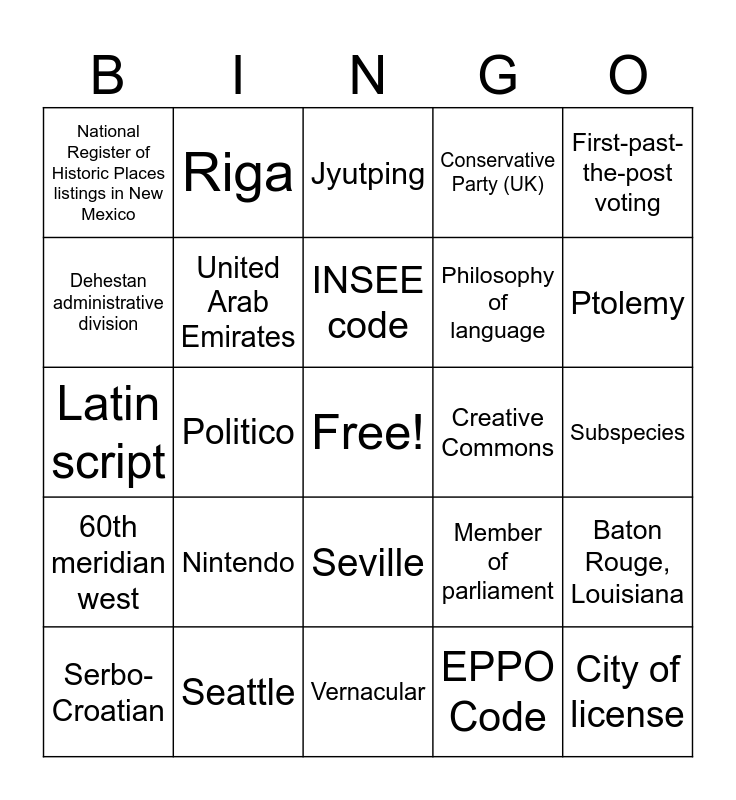 | B | I | N | G | O |
|---|---|---|---|---|
| National Register of Historic Places listings in New Mexico | Riga | Jyutping | Conservative Party (UK) | First-past-the-post voting |
| Dehestan administrative division | United Arab Emirates | INSEE code | Philosophy of language | Ptolemy |
| Latin script | Politico | Free! | Creative Commons | Subspecies |
| 60th meridian west | Nintendo | Seville | Member of parliament | Baton Rouge, Louisiana |
| Serbo-Croatian | Seattle | Vernacular | EPPO Code | City of license |